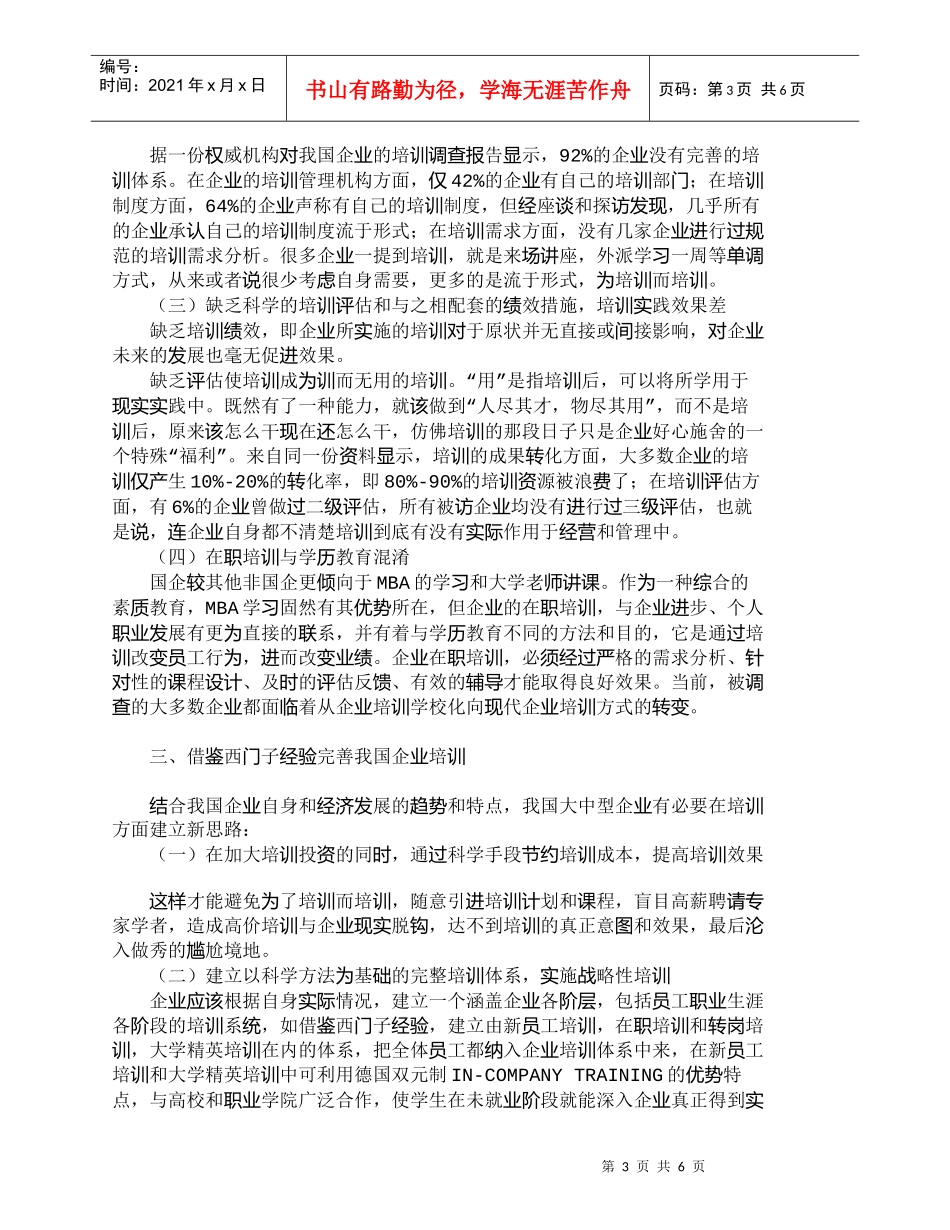 编号：
时间：2021 年 x 月 x 日

书山有路勤为径，学海无涯苦作舟

页码：第 3 页 共 6 页

据一份权威机构对我国企业的培训调查报告显示，92%的企业没有完善的培训体系。在企业的培训管理机构方面，仅 42%的企业有自己的培训部门；在培训制度方面，64%的企业声称有自己的培训制度，但经座谈和探访发现，几乎所有的企业承认自己的培训制度流于形式；在培训需求方面，没有几家企业进行过规范的培训需求分析。很多企业一提到培训，就是来场讲座，外派学习一周等单调方式，从来或者说很少考虑自身需要，更多的是流于形式，为培训而培训。

（三）缺乏科学的培训评估和与之相配套的绩效措施，培训实践效果差

缺乏培训绩效，即企业所实施的培训对于原状并无直接或间接影响，对企业未来的发展也毫无促进效果。

缺乏评估使培训成为训而无用的培训。“用”是指培训后，可以将所学用于现实实践中。既然有了一种能力，就该做到“人尽其才，物尽其用”，而不是培训后，原来该怎么干现在还怎么干，仿佛培训的那段日子只是企业好心施舍的一个特殊“福利”。来自同一份资料显示，培训的成果转化方面，大多数企业的培训仅产生 10%-20%的转化率，即 80%-90%的培训资源被浪费了；在培训评估方面，有 6%的企业曾做过二级评估，所有被访企业均没有进行过三级评估，也就是说，连企业自身都不清楚培训到底有没有实际作用于经营和管理中。

（四）在职培训与学历教育混淆

国企较其他非国企更倾向于 MBA 的学习和大学老师讲课。作为一种综合的素质教育，MBA 学习固然有其优势所在，但企业的在职培训，与企业进步、个人职业发展有更为直接的联系，并有着与学历教育不同的方法和目的，它是通过培训改变员工行为，进而改变业绩。企业在职培训，必须经过严格的需求分析、针对性的课程设计、及时的评估反馈、有效的辅导才能取得良好效果。当前，被调查的大多数企业都面临着从企业培训学校化向现代企业培训方式的转变。

三、借鉴西门子经验完善我国企业培训

结合我国企业自身和经济发展的趋势和特点，我国大中型企业有必要在培训方面建立新思路：

（一）在加大培训投资的同时，通过科学手段节约培训成本，提高培训效果

这样才能避免为了培训而培训，随意引进培训计划和课程，盲目高薪聘请专家学者，造成高价培训与企业现实脱钩，达不到培训的真正意图和效果，最后沦入做秀的尴尬境地。

（二）建立以科学方法为基础的完整培训体系，实施战略性培训

企业应该根据自身实际情况，建立一个涵盖企业各阶层，包括员工职业生涯各阶段的培训系统，如借鉴西门子经验，建立由新员工培训，在职培训和转岗培训，大学精英培训在内的体系，把全体员工都纳入企业培训体系中来，在新员工培训和大学精英培训中可利用德国双元制 IN-COMPANY TRAINING 的优势特点，与高校和职业学院广泛合作，使学生在未就业阶段就能深入企业真正得到实

第 3 页 共 6 页